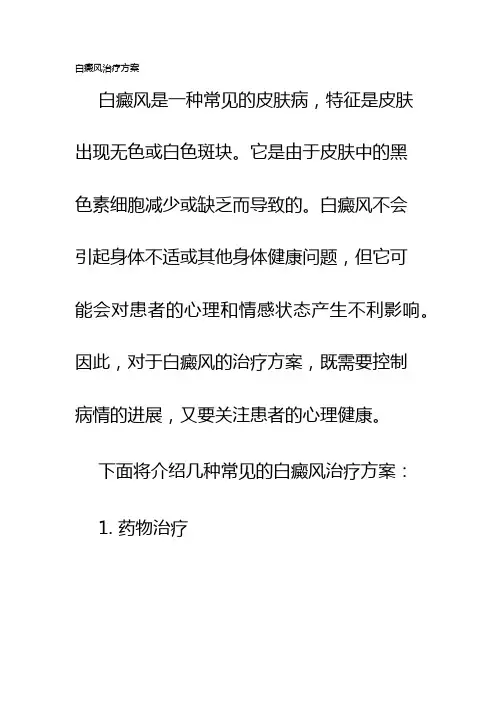 白癜风治疗方案

白癜风是一种常见的皮肤病，特征是皮肤出现无色或白色斑块。它是由于皮肤中的黑色素细胞减少或缺乏而导致的。白癜风不会引起身体不适或其他身体健康问题，但它可能会对患者的心理和情感状态产生不利影响。因此，对于白癜风的治疗方案，既需要控制病情的进展，又要关注患者的心理健康。

下面将介绍几种常见的白癜风治疗方案：

1. 药物治疗